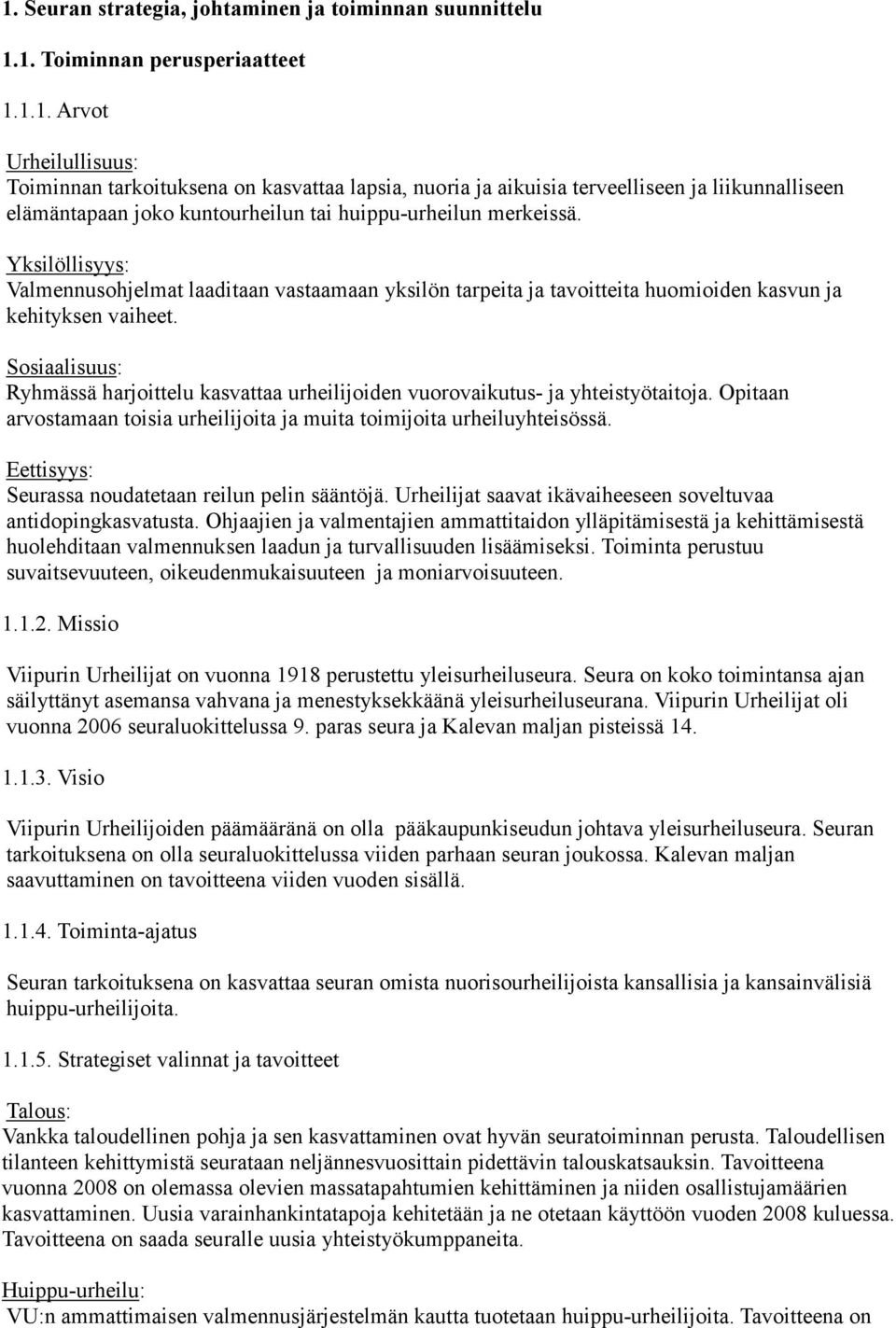 1. Seuran strategia, johtaminen ja toiminnan suunnittelu

1.1. Toiminnan perusperiaatteet

1.1.1. Arvot

Urheilullisuus:
Toiminnan tarkoituksena on kasvattaa lapsia, nuoria ja aikuisia terveelliseen ja liikunnalliseen elämäntapaan joko kuntourheilun tai huippu-urheilun merkeissä.

Yksilöllisyys:
Valmennusohjelmat laaditaan vastaamaan yksilön tarpeita ja tavoitteita huomioiden kasvun ja kehityksen vaiheet.

Sosiaalisuus:
Ryhmässä harjoittelu kasvattaa urheilijoiden vuorovaikutus- ja yhteistyötaitoja. Opitaan arvostamaan toisia urheilijoita ja muita toimijoita urheiluyhteisössä.

Eettisyys:
Seurassa noudatetaan reilun pelin sääntöjä. Urheilijat saavat ikävaiheeseen soveltuvaa antidopingkasvatusta. Ohjaajien ja valmentajien ammattitaidon ylläpitämisestä ja kehittämisestä huolehditaan valmennuksen laadun ja turvallisuuden lisäämiseksi. Toiminta perustuu suvaitsevuuteen, oikeudenmukaisuuteen ja moniarvoisuuteen.

1.1.2. Missio

Viipurin Urheilijat on vuonna 1918 perustettu yleisurheiluseura. Seura on koko toimintansa ajan säilyttänyt asemansa vahvana ja menestyksekkäänä yleisurheiluseurana. Viipurin Urheilijat oli vuonna 2006 seuraluokittelussa 9. paras seura ja Kalevan maljan pisteissä 14.

1.1.3. Visio

Viipurin Urheilijoiden päämääränä on olla pääkaupunkiseudun johtava yleisurheiluseura. Seuran tarkoituksena on olla seuraluokittelussa viiden parhaan seuran joukossa. Kalevan maljan saavuttaminen on tavoitteena viiden vuoden sisällä.

1.1.4. Toiminta-ajatus

Seuran tarkoituksena on kasvattaa seuran omista nuorisourheilijoista kansallisia ja kansainvälisiä huippu-urheilijoita.

1.1.5. Strategiset valinnat ja tavoitteet

Talous:
Vankka taloudellinen pohja ja sen kasvattaminen ovat hyvän seuratoiminnan perusta. Taloudellisen tilanteen kehittymistä seurataan neljännesvuosittain pidettävin talouskatsauksin. Tavoitteena vuonna 2008 on olemassa olevien massatapahtumien kehittäminen ja niiden osallistujamäärien kasvattaminen. Uusia varainhankintatapoja kehitetään ja ne otetaan käyttöön vuoden 2008 kuluessa. Tavoitteena on saada seuralle uusia yhteistyökumppaneita.

Huippu-urheilu:
VU:n ammattimaisen valmennusjärjestelmän kautta tuotetaan huippu-urheilijoita. Tavoitteena on